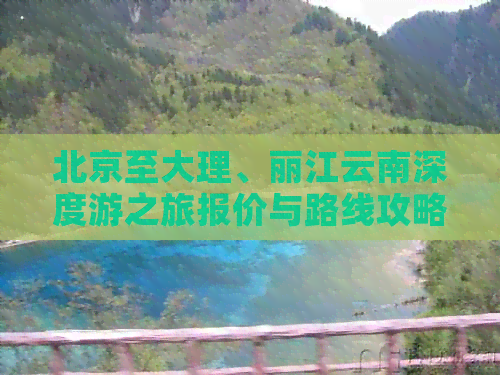 北京至大理、丽江云南深度游之旅报价与路线攻略